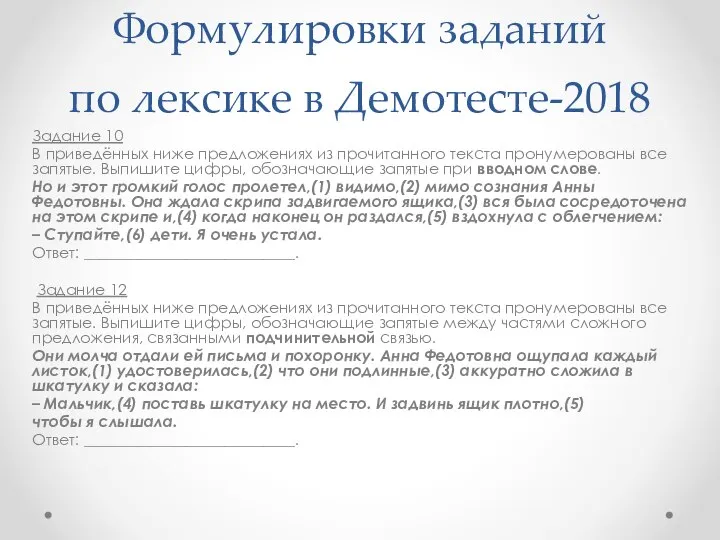 Формулировки заданий по лексике в Демотесте-2018

Задание 10
В приведённых ниже предложениях из прочитанного текста пронумерованы все запятые. Выпишите цифры, обозначающие запятые при вводном слове.
Но и этот громкий голос пролетел,(1) видимо,(2) мимо сознания Анны Федотовны. Она ждала скрипа задвигаемого ящика,(3) вся была сосредоточена на этом скрипе и,(4) когда наконец он раздался,(5) вздохнула с облегчением:
– Ступайте,(6) дети. Я очень устала.
Ответ: ___________________________.

Задание 12
В приведённых ниже предложениях из прочитанного текста пронумерованы все запятые. Выпишите цифры, обозначающие запятые между частями сложного предложения, связанными подчинительной связью.
Они молча отдали ей письма и похоронку. Анна Федотовна ощупала каждый листок,(1) удостоверилась,(2) что они подлинные,(3) аккуратно сложила в шкатулку и сказала:
– Мальчик,(4) поставь шкатулку на место. И задвинь ящик плотно,(5) чтобы я слышала.
Ответ: ___________________________.